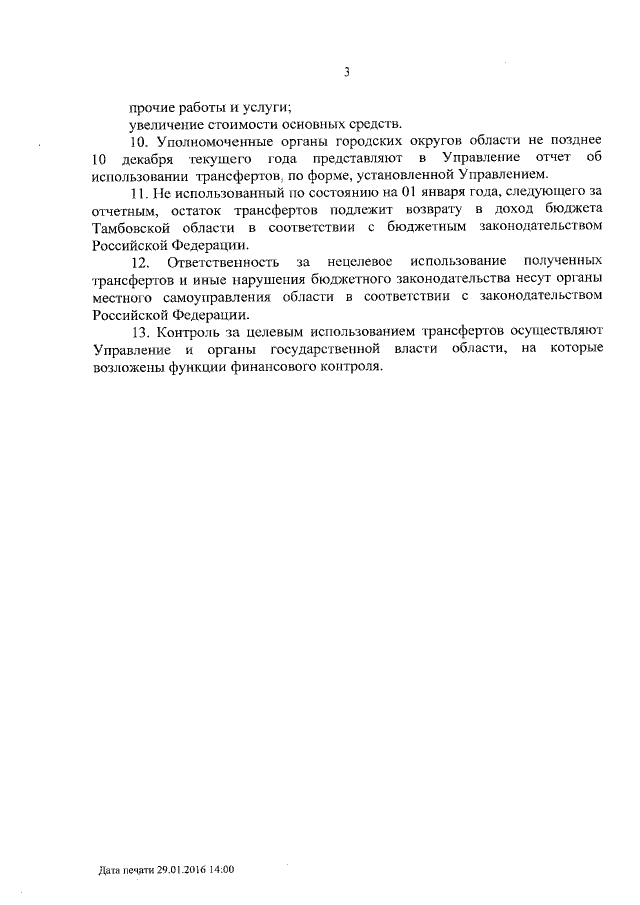 3

прочие работы и услуги;
увеличение стоимости основных средств.

10. Уполномоченные органы городских округов области не позднее 10 декабря текущего года представляют в Управление отчет об использовании трансфертов, по форме, установленной Управлением.

11. Не использованный по состоянию на 01 января года, следующего за отчетным, остаток трансфертов подлежит возврату в доход бюджета Тамбовской области в соответствии с бюджетным законодательством Российской Федерации.

12. Ответственность за нецелевое использование полученных трансфертов и иные нарушения бюджетного законодательства несут органы местного самоуправления области в соответствии с законодательством Российской Федерации.

13. Контроль за целевым использованием трансфертов осуществляют Управление и органы государственной власти области, на которые возложены функции финансового контроля.

Дата печати 29.01.2016 14:00